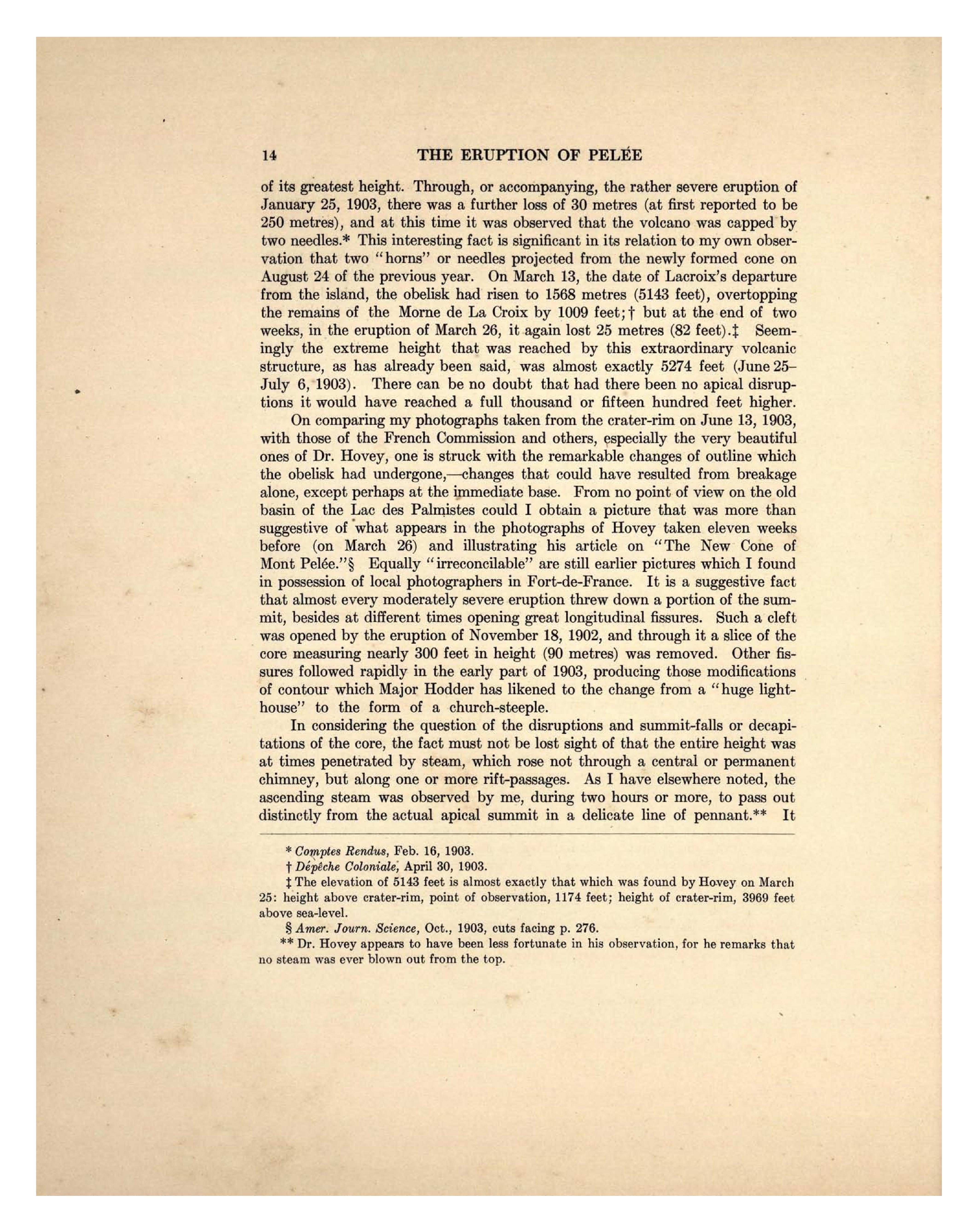 14 THE ERUPTION OF PELÉE

of its greatest height. Through, or accompanying, the rather severe eruption of January 25, 1903, there was a further loss of 30 metres (at first reported to be 250 metres), and at this time it was observed that the volcano was capped by two needles.* This interesting fact is significant in its relation to my own observation that two "horns" or needles projected from the newly formed cone on August 24 of the previous year. On March 13, the date of Lacroix's departure from the island, the obelisk had risen to 1568 metres (5143 feet), overtopping the remains of the Morne de La Croix by 1009 feet;† but at the end of two weeks, in the eruption of March 26, it again lost 25 metres (82 feet).‡ Seemingly the extreme height that was reached by this extraordinary volcanic structure, as has already been said, was almost exactly 5274 feet (June 25–July 6, 1903). There can be no doubt that had there been no apical disruptions it would have reached a full thousand or fifteen hundred feet higher.

On comparing my photographs taken from the crater-rim on June 13, 1903, with those of the French Commission and others, especially the very beautiful ones of Dr. Hovey, one is struck with the remarkable changes of outline which the obelisk had undergone,—changes that could have resulted from breakage alone, except perhaps at the immediate base. From no point of view on the old basin of the Lac des Palmistes could I obtain a picture that was more than suggestive of what appears in the photographs of Hovey taken eleven weeks before (on March 26) and illustrating his article on "The New Cone of Mont Pelée."§ Equally "irreconcilable" are still earlier pictures which I found in possession of local photographers in Fort-de-France. It is a suggestive fact that almost every moderately severe eruption threw down a portion of the summit, besides at different times opening great longitudinal fissures. Such a cleft was opened by the eruption of November 18, 1902, and through it a slice of the core measuring nearly 300 feet in height (90 metres) was removed. Other fissures followed rapidly in the early part of 1903, producing those modifications of contour which Major Hodder has likened to the change from a "huge lighthouse" to the form of a church-steeple.

In considering the question of the disruptions and summit-falls or decapitations of the core, the fact must not be lost sight of that the entire height was at times penetrated by steam, which rose not through a central or permanent chimney, but along one or more rift-passages. As I have elsewhere noted, the ascending steam was observed by me, during two hours or more, to pass out distinctly from the actual apical summit in a delicate line of pennant.** It

* Comptes Rendus, Feb. 16, 1903.
† Dépêche Coloniale, April 30, 1903.
‡ The elevation of 5143 feet is almost exactly that which was found by Hovey on March 25: height above crater-rim, point of observation, 1174 feet; height of crater-rim, 3969 feet above sea-level.
§ Amer. Journ. Science, Oct., 1903, cuts facing p. 276.
** Dr. Hovey appears to have been less fortunate in his observation, for he remarks that no steam was ever blown out from the top.